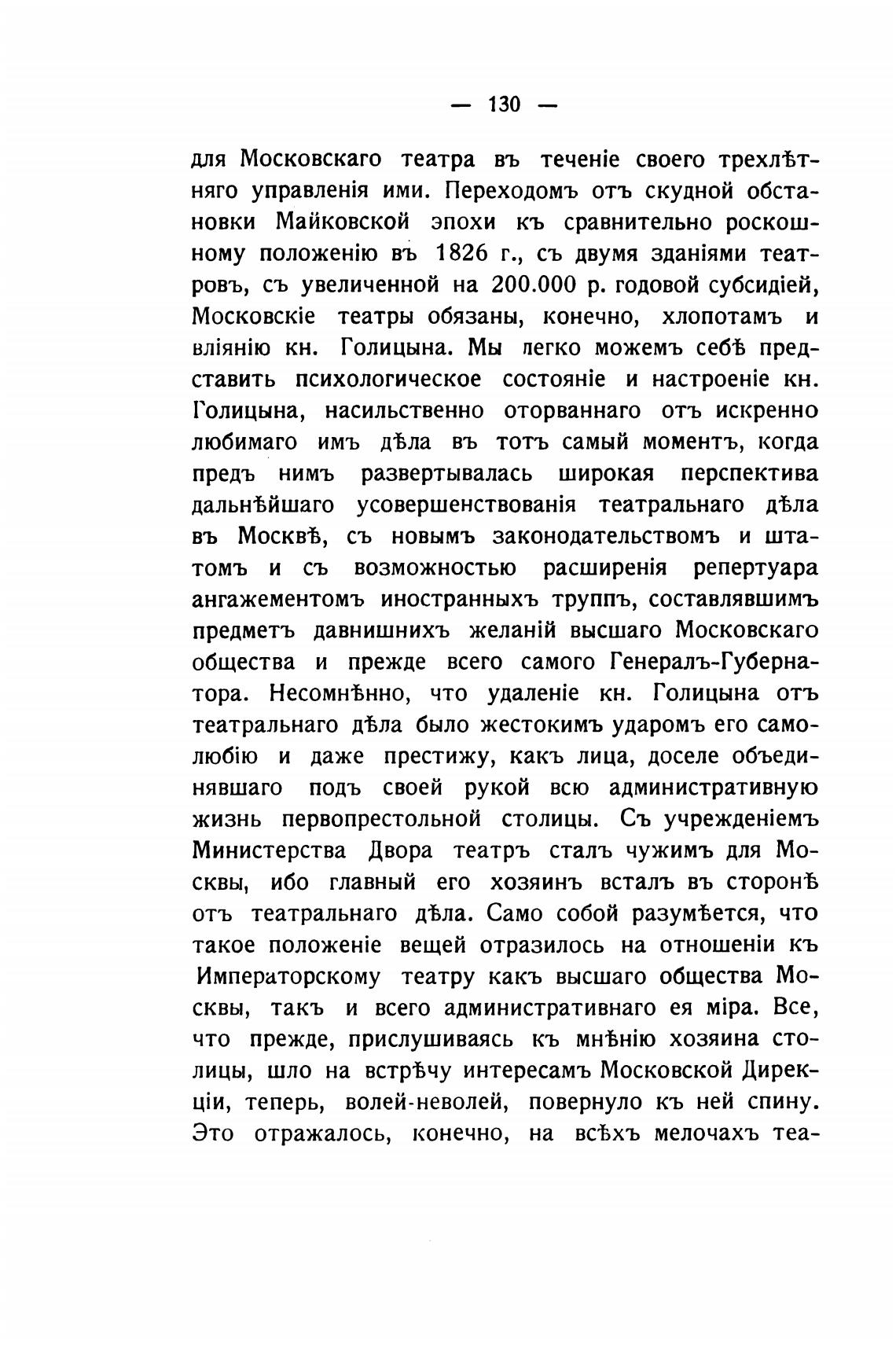 — 130 —

для Московскаго театра въ теченіе своего трехлѣтняго управленія ими. Переходомъ отъ скудной обстановки Майковской эпохи къ сравнительно роскошному положенію въ 1826 г., съ двумя зданіями театровъ, съ увеличенной на 200.000 р. годовой субсидіей, Московскіе театры обязаны, конечно, хлопотамъ и вліянію кн. Голицына. Мы легко можемъ себѣ представить психологическое состояніе и настроеніе кн. Голицына, насильственно оторваннаго отъ искренно любимаго имъ дѣла въ тотъ самый моментъ, когда предъ нимъ развертывалась широкая перспектива дальнѣйшаго усовершенствованія театральнаго дѣла въ Москвѣ, съ новымъ законодательствомъ и штатомъ и съ возможностью расширенія репертуара ангажементомъ иностранныхъ труппъ, составлявшимъ предметъ давнишнихъ желаній высшаго Московскаго общества и прежде всего самого Генералъ-Губернатора. Несомнѣнно, что удаленіе кн. Голицына отъ театральнаго дѣла было жестокимъ ударомъ его самолюбію и даже престижу, какъ лица, доселе объединявшаго подъ своей рукой всю административную жизнь первопрестольной столицы. Съ учрежденіемъ Министерства Двора театръ сталъ чужимъ для Москвы, ибо главный его хозяинъ всталъ въ сторонѣ отъ театральнаго дѣла. Само собой разумѣется, что такое положеніе вещей отразилось на отношеніи къ Императорскому театру какъ высшаго общества Москвы, такъ и всего административнаго ея міра. Все, что прежде, прислушиваясь къ мнѣнію хозяина столицы, шло на встрѣчу интересамъ Московской Дирекціи, теперь, волей-неволей, повернуло къ ней спину. Это отражалось, конечно, на всѣхъ мелочахъ теа-